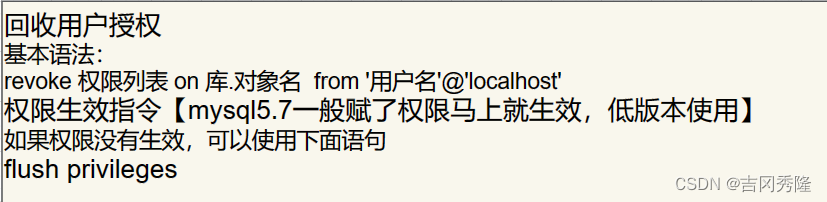 回收用户授权
基本语法:
revoke 权限列表 on 库.对象名 from '用户名'@'localhost'
权限生效指令【mysql5.7一般赋了权限马上就生效，低版本使用】
如果权限没有生效，可以使用下面语句
flush privileges

CSDN @吉冈秀隆